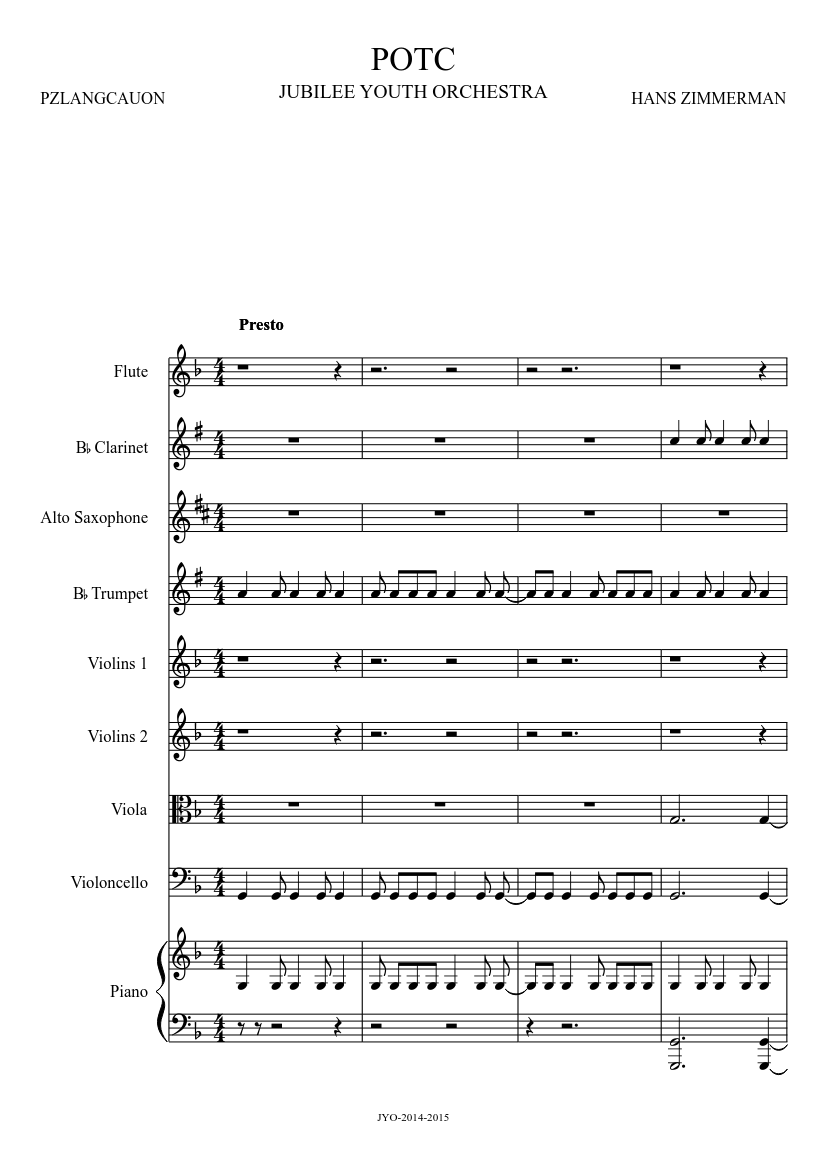 POTC
JUBILEE YOUTH ORCHESTRA
PZLANGCAUON
HANS ZIMMERMAN

Presto

Flute

B♭ Clarinet

Alto Saxophone

B♭ Trumpet

Violins 1

Violins 2

Viola

Violoncello

Piano

JYO-2014-2015